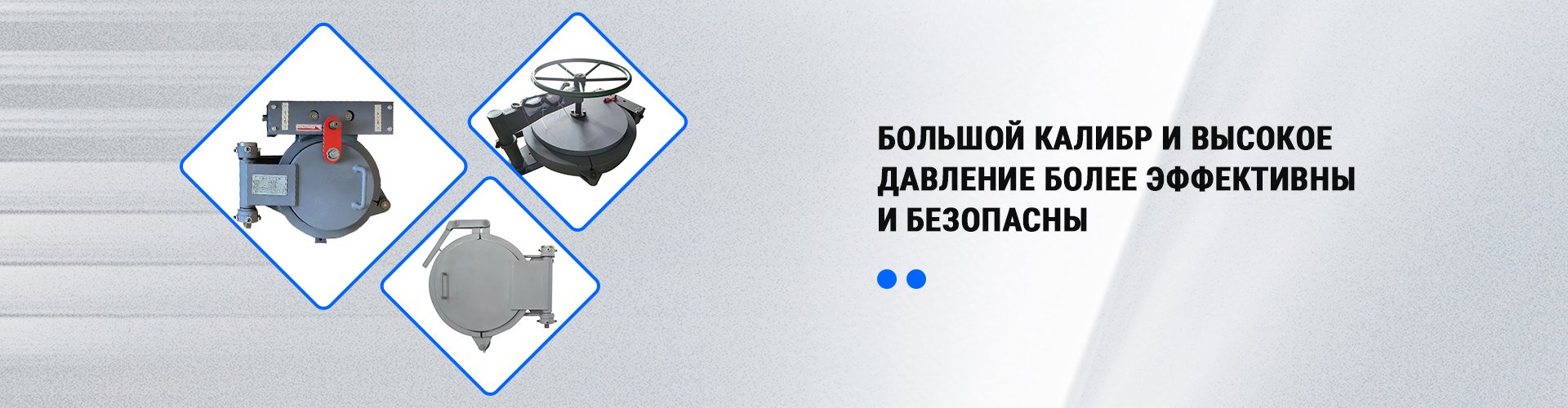 БОЛЬШОЙ КАЛИБР И ВЫСОКОЕ ДАВЛЕНИЕ БОЛЕЕ ЭФФЕКТИВНЫ И БЕЗОПАСНЫ